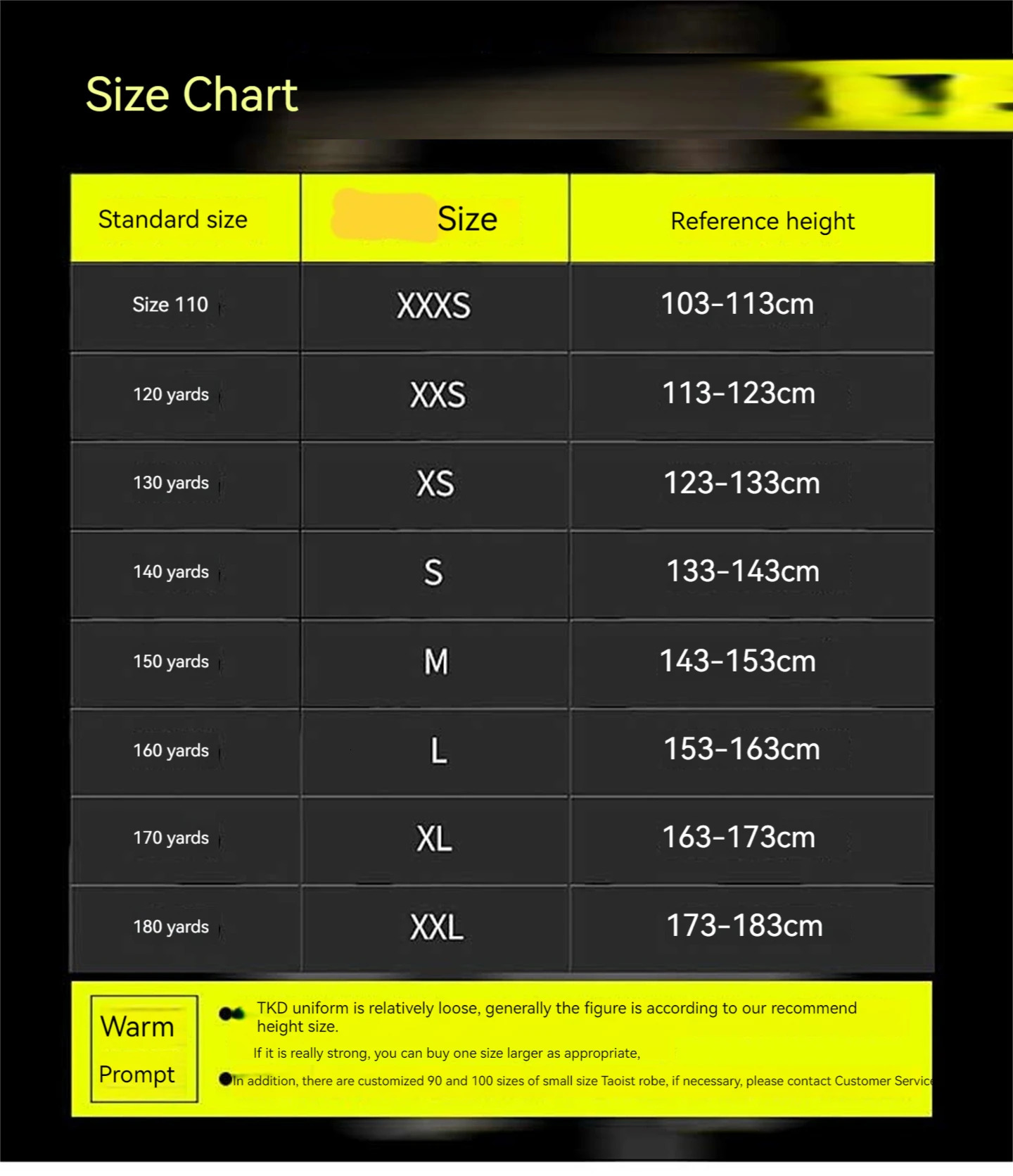 Size Chart

| Standard size | Size | Reference height |
|---|---|---|
| Size 110 | XXXS | 103-113cm |
| 120 yards | XXS | 113-123cm |
| 130 yards | XS | 123-133cm |
| 140 yards | S | 133-143cm |
| 150 yards | M | 143-153cm |
| 160 yards | L | 153-163cm |
| 170 yards | XL | 163-173cm |
| 180 yards | XXL | 173-183cm |

Warm Prompt

TKD uniform is relatively loose, generally the figure is according to our recommend height size.

If it is really strong, you can buy one size larger as appropriate,

In addition, there are customized 90 and 100 sizes of small size Taoist robe, if necessary, please contact Customer Servic